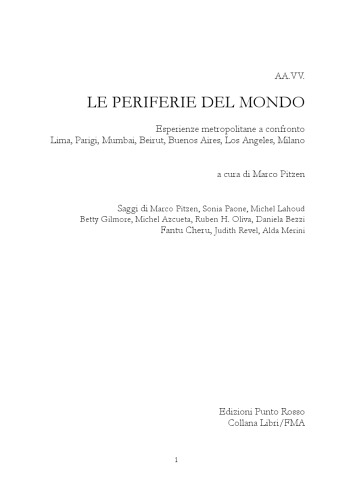 AA.VV.

LE PERIFERIE DEL MONDO

Esperienze metropolitane a confronto
Lima, Parigi, Mumbai, Beirut, Buenos Aires, Los Angeles, Milano

a cura di Marco Pitzen

Saggi di Marco Pitzen, Sonia Paone, Michel Lahoud
Betty Gilmore, Michel Azcueta, Ruben H. Oliva, Daniela Bezzi
Fantu Cheru, Judith Revel, Alda Merini

Edizioni Punto Rosso
Collana Libri/FMA

1